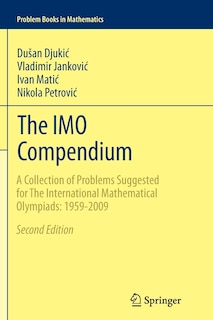 Problem Books in Mathematics

Dušan Djukić
Vladimir Janković
Ivan Matić
Nikola Petrović

The IMO Compendium

A Collection of Problems Suggested for The International Mathematical Olympiads: 1959-2009

Second Edition

Springer